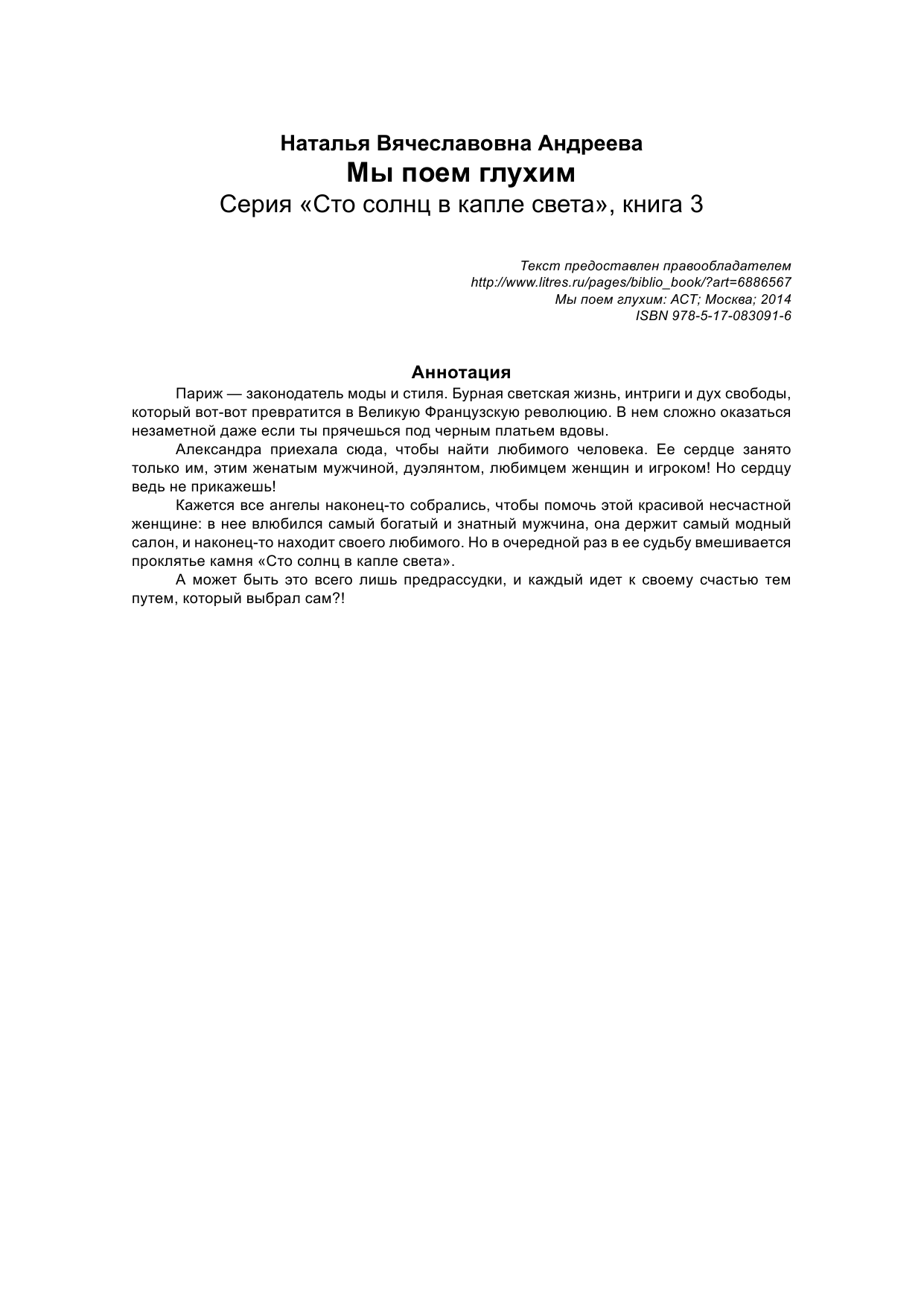 Наталья Вячеславовна Андреева
Мы поем глухим
Серия «Сто солнц в капле света», книга 3

Текст предоставлен правообладателем
http://www.litres.ru/pages/biblio_book/?art=6886567
Мы поем глухим: АСТ; Москва; 2014
ISBN 978-5-17-083091-6

Аннотация

Париж — законодатель моды и стиля. Бурная светская жизнь, интриги и дух свободы, который вот-вот превратится в Великую Французскую революцию. В нем сложно оказаться незаметной даже если ты прячешься под черным платьем вдовы.

Александра приехала сюда, чтобы найти любимого человека. Ее сердце занято только им, этим женатым мужчиной, дуэлянтом, любимцем женщин и игроком! Но сердцу ведь не прикажешь!

Кажется все ангелы наконец-то собрались, чтобы помочь этой красивой несчастной женщине: в нее влюбился самый богатый и знатный мужчина, она держит самый модный салон, и наконец-то находит своего любимого. Но в очередной раз в ее судьбу вмешивается проклятье камня «Сто солнц в капле света».

А может быть это всего лишь предрассудки, и каждый идет к своему счастью тем путем, который выбрал сам?!